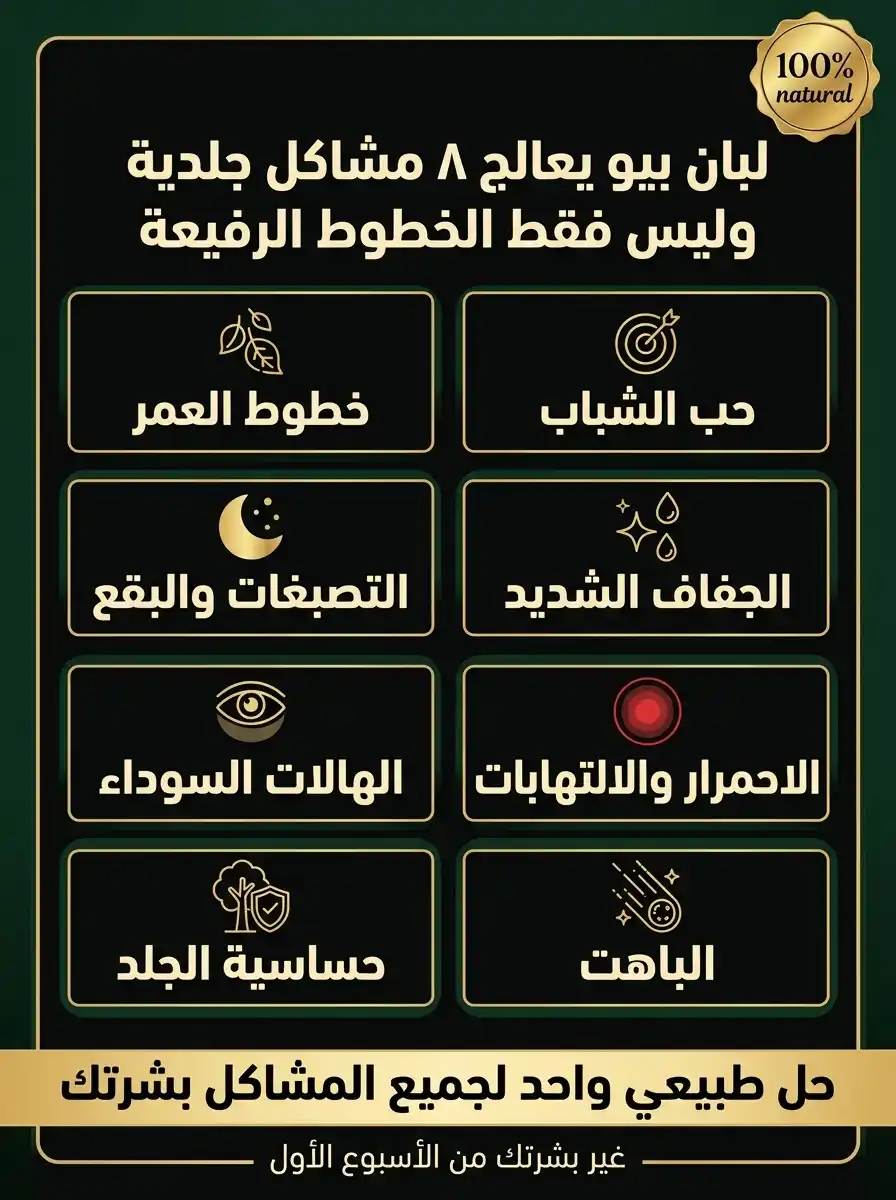 100%
natural

لبان بيو يعالج ٨ مشاكل جلدية
وليس فقط الخطوط الرفيعة

حب الشباب

خطوط العمر

الجفاف الشديد

التصبغات والبقع

الاحمرار والالتهابات

الهالات السوداء

الباهت

حساسية الجلد

حل طبيعي واحد لجميع المشاكل بشرتك

غير بشرتك من الأسبوع الأول